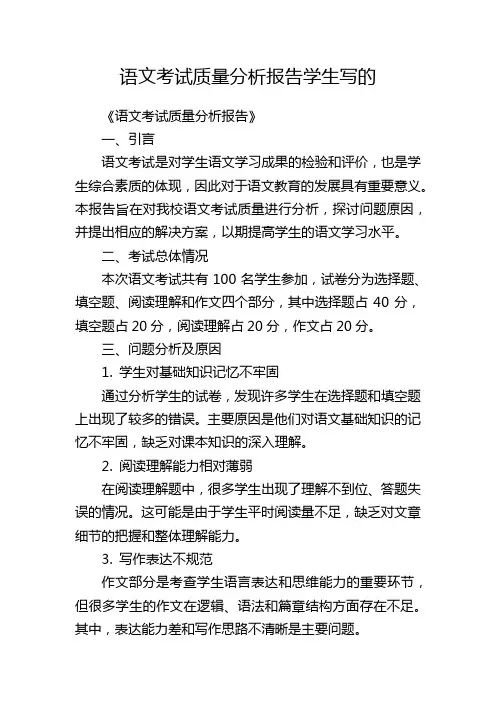 语文考试质量分析报告学生写的

《语文考试质量分析报告》

一、引言

语文考试是对学生语文学习成果的检验和评价，也是学生综合素质的体现，因此对于语文教育的发展具有重要意义。本报告旨在对我校语文考试质量进行分析，探讨问题原因，并提出相应的解决方案，以期提高学生的语文学习水平。

二、考试总体情况

本次语文考试共有 100 名学生参加，试卷分为选择题、填空题、阅读理解和作文四个部分，其中选择题占 40 分，填空题占 20 分，阅读理解占 20 分，作文占 20 分。

三、问题分析及原因

1. 学生对基础知识记忆不牢固

通过分析学生的试卷，发现许多学生在选择题和填空题上出现了较多的错误。主要原因是他们对语文基础知识的记忆不牢固，缺乏对课本知识的深入理解。

2. 阅读理解能力相对薄弱

在阅读理解题中，很多学生出现了理解不到位、答题失误的情况。这可能是由于学生平时阅读量不足，缺乏对文章细节的把握和整体理解能力。

3. 写作表达不规范

作文部分是考查学生语言表达和思维能力的重要环节，但很多学生的作文在逻辑、语法和篇章结构方面存在不足。其中，表达能力差和写作思路不清晰是主要问题。